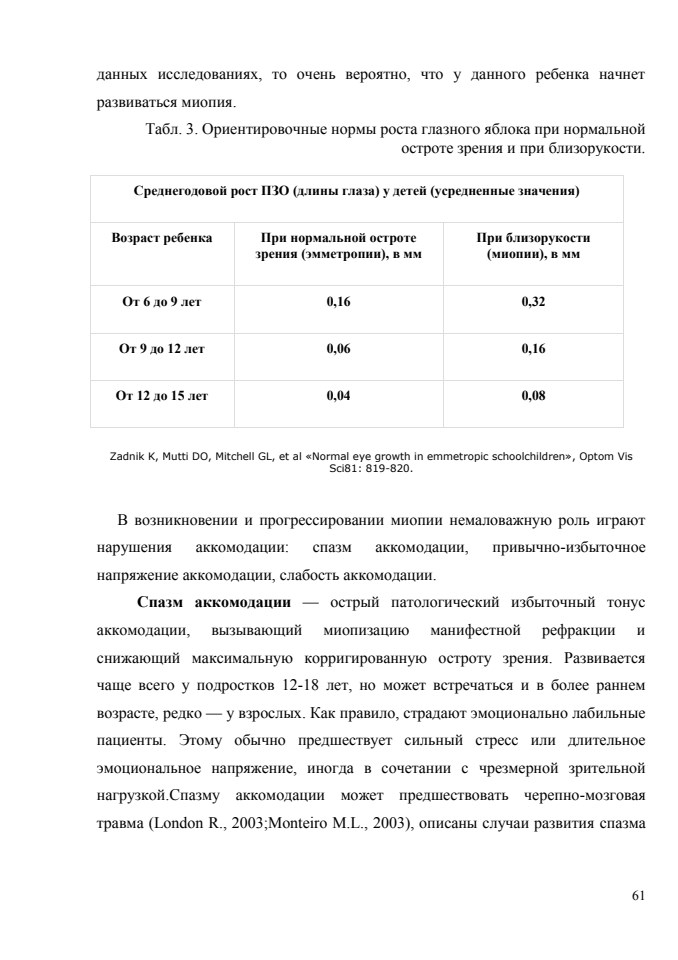 данных исследованиях, то очень вероятно, что у данного ребенка начнет развиваться миопия.

Табл. 3. Ориентировочные нормы роста глазного яблока при нормальной остроте зрения и при близорукости.

| Среднегодовой рост ПЗО (длины глаза) у детей (усредненные значения) | | |
|---|---|---|
| Возраст ребенка | При нормальной остроте зрения (эмметропии), в мм | При близорукости (миопии), в мм |
| От 6 до 9 лет | 0,16 | 0,32 |
| От 9 до 12 лет | 0,06 | 0,16 |
| От 12 до 15 лет | 0,04 | 0,08 |

Zadnik K, Mutti DO, Mitchell GL, et al «Normal eye growth in emmetropic schoolchildren», Optom Vis Sci81: 819-820.

В возникновении и прогрессировании миопии немаловажную роль играют нарушения аккомодации: спазм аккомодации, привычно-избыточное напряжение аккомодации, слабость аккомодации.

Спазм аккомодации — острый патологический избыточный тонус аккомодации, вызывающий миопизацию манифестной рефракции и снижающий максимальную корригированную остроту зрения. Развивается чаще всего у подростков 12-18 лет, но может встречаться и в более раннем возрасте, редко — у взрослых. Как правило, страдают эмоционально лабильные пациенты. Этому обычно предшествует сильный стресс или длительное эмоциональное напряжение, иногда в сочетании с чрезмерной зрительной нагрузкой.Спазму аккомодации может предшествовать черепно-мозговая травма (London R., 2003;Monteiro M.L., 2003), описаны случаи развития спазма

61